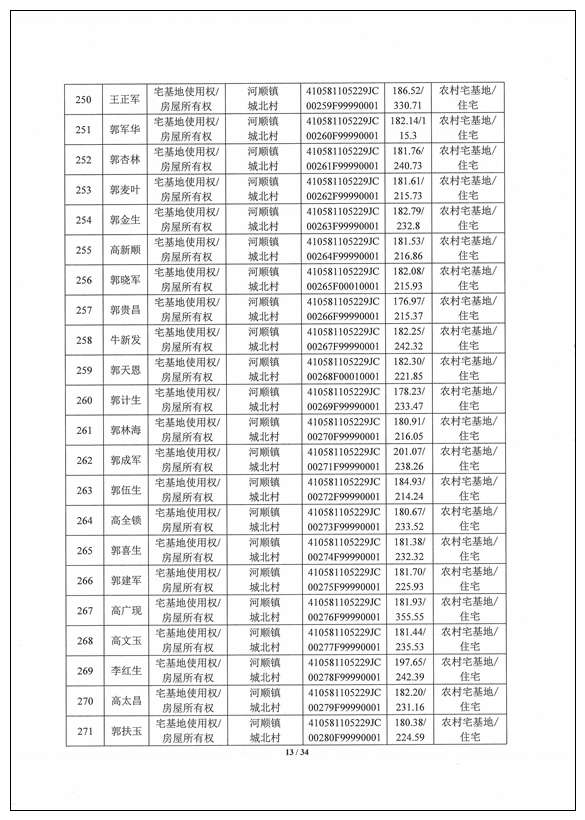 | 250 | 王正军 | 宅基地使用权/房屋所有权 | 河顺镇城北村 | 410581105229JC00259F99990001 | 186.52/330.71 | 农村宅基地/住宅 |
|---|---|---|---|---|---|---|
| 251 | 郭军华 | 宅基地使用权/房屋所有权 | 河顺镇城北村 | 410581105229JC00260F99990001 | 182.14/115.3 | 农村宅基地/住宅 |
| 252 | 郭杏林 | 宅基地使用权/房屋所有权 | 河顺镇城北村 | 410581105229JC00261F99990001 | 181.76/240.73 | 农村宅基地/住宅 |
| 253 | 郭麦叶 | 宅基地使用权/房屋所有权 | 河顺镇城北村 | 410581105229JC00262F99990001 | 181.61/215.73 | 农村宅基地/住宅 |
| 254 | 郭金生 | 宅基地使用权/房屋所有权 | 河顺镇城北村 | 410581105229JC00263F99990001 | 182.79/232.8 | 农村宅基地/住宅 |
| 255 | 高新顺 | 宅基地使用权/房屋所有权 | 河顺镇城北村 | 410581105229JC00264F99990001 | 181.53/216.86 | 农村宅基地/住宅 |
| 256 | 郭晓军 | 宅基地使用权/房屋所有权 | 河顺镇城北村 | 410581105229JC00265F00010001 | 182.08/215.93 | 农村宅基地/住宅 |
| 257 | 郭贵昌 | 宅基地使用权/房屋所有权 | 河顺镇城北村 | 410581105229JC00266F99990001 | 176.97/215.37 | 农村宅基地/住宅 |
| 258 | 牛新发 | 宅基地使用权/房屋所有权 | 河顺镇城北村 | 410581105229JC00267F99990001 | 182.25/242.32 | 农村宅基地/住宅 |
| 259 | 郭天恩 | 宅基地使用权/房屋所有权 | 河顺镇城北村 | 410581105229JC00268F00010001 | 182.30/221.85 | 农村宅基地/住宅 |
| 260 | 郭计生 | 宅基地使用权/房屋所有权 | 河顺镇城北村 | 410581105229JC00269F99990001 | 178.23/233.47 | 农村宅基地/住宅 |
| 261 | 郭林海 | 宅基地使用权/房屋所有权 | 河顺镇城北村 | 410581105229JC00270F99990001 | 180.91/216.05 | 农村宅基地/住宅 |
| 262 | 郭成军 | 宅基地使用权/房屋所有权 | 河顺镇城北村 | 410581105229JC00271F99990001 | 201.07/238.26 | 农村宅基地/住宅 |
| 263 | 郭伍生 | 宅基地使用权/房屋所有权 | 河顺镇城北村 | 410581105229JC00272F99990001 | 184.93/214.24 | 农村宅基地/住宅 |
| 264 | 高全锁 | 宅基地使用权/房屋所有权 | 河顺镇城北村 | 410581105229JC00273F99990001 | 180.67/233.52 | 农村宅基地/住宅 |
| 265 | 郭喜生 | 宅基地使用权/房屋所有权 | 河顺镇城北村 | 410581105229JC00274F99990001 | 181.38/232.32 | 农村宅基地/住宅 |
| 266 | 郭建军 | 宅基地使用权/房屋所有权 | 河顺镇城北村 | 410581105229JC00275F99990001 | 181.70/225.93 | 农村宅基地/住宅 |
| 267 | 高广现 | 宅基地使用权/房屋所有权 | 河顺镇城北村 | 410581105229JC00276F99990001 | 181.93/355.55 | 农村宅基地/住宅 |
| 268 | 高文玉 | 宅基地使用权/房屋所有权 | 河顺镇城北村 | 410581105229JC00277F99990001 | 181.44/235.53 | 农村宅基地/住宅 |
| 269 | 李红生 | 宅基地使用权/房屋所有权 | 河顺镇城北村 | 410581105229JC00278F99990001 | 197.65/242.39 | 农村宅基地/住宅 |
| 270 | 高太昌 | 宅基地使用权/房屋所有权 | 河顺镇城北村 | 410581105229JC00279F99990001 | 182.20/231.16 | 农村宅基地/住宅 |
| 271 | 郭扶玉 | 宅基地使用权/房屋所有权 | 河顺镇城北村 | 410581105229JC00280F99990001 | 180.38/224.59 | 农村宅基地/住宅 |

13 / 34